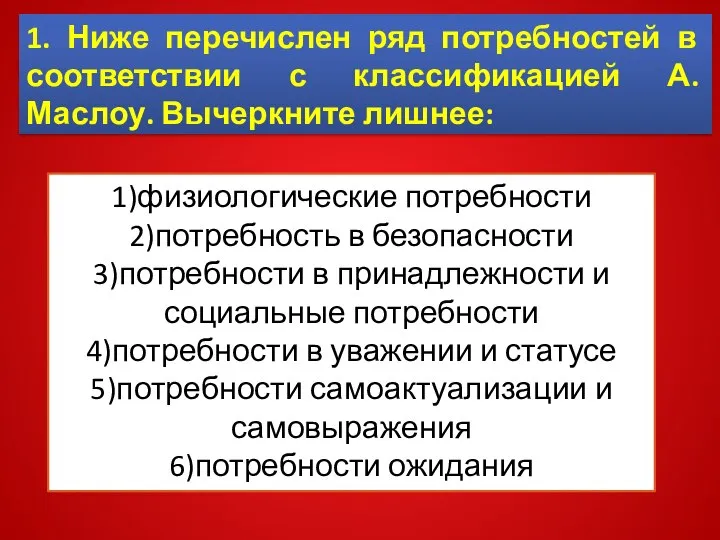 1. Ниже перечислен ряд потребностей в соответствии с классификацией А. Маслоу. Вычеркните лишнее:

1)физиологические потребности
2)потребность в безопасности
3)потребности в принадлежности и социальные потребности
4)потребности в уважении и статусе
5)потребности самоактуализации и самовыражения
6)потребности ожидания